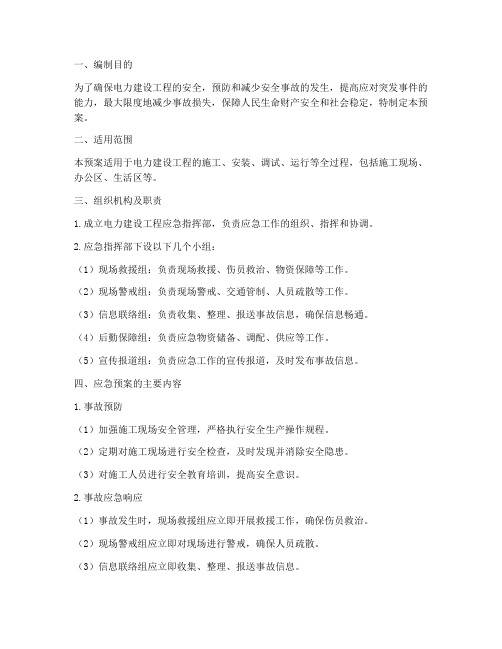 一、编制目的

为了确保电力建设工程的安全，预防和减少安全事故的发生，提高应对突发事件的能力，最大限度地减少事故损失，保障人民生命财产安全和社会稳定，特制定本预案。

二、适用范围

本预案适用于电力建设工程的施工、安装、调试、运行等全过程，包括施工现场、办公区、生活区等。

三、组织机构及职责

1. 成立电力建设工程应急指挥部，负责应急工作的组织、指挥和协调。

2. 应急指挥部下设以下几个小组：

（1）现场救援组：负责现场救援、伤员救治、物资保障等工作。

（2）现场警戒组：负责现场警戒、交通管制、人员疏散等工作。

（3）信息联络组：负责收集、整理、报送事故信息，确保信息畅通。

（4）后勤保障组：负责应急物资储备、调配、供应等工作。

（5）宣传报道组：负责应急工作的宣传报道，及时发布事故信息。

四、应急预案的主要内容

1. 事故预防

（1）加强施工现场安全管理，严格执行安全生产操作规程。

（2）定期对施工现场进行安全检查，及时发现并消除安全隐患。

（3）对施工人员进行安全教育培训，提高安全意识。

2. 事故应急响应

（1）事故发生时，现场救援组应立即开展救援工作，确保伤员救治。

（2）现场警戒组应立即对现场进行警戒，确保人员疏散。

（3）信息联络组应立即收集、整理、报送事故信息。